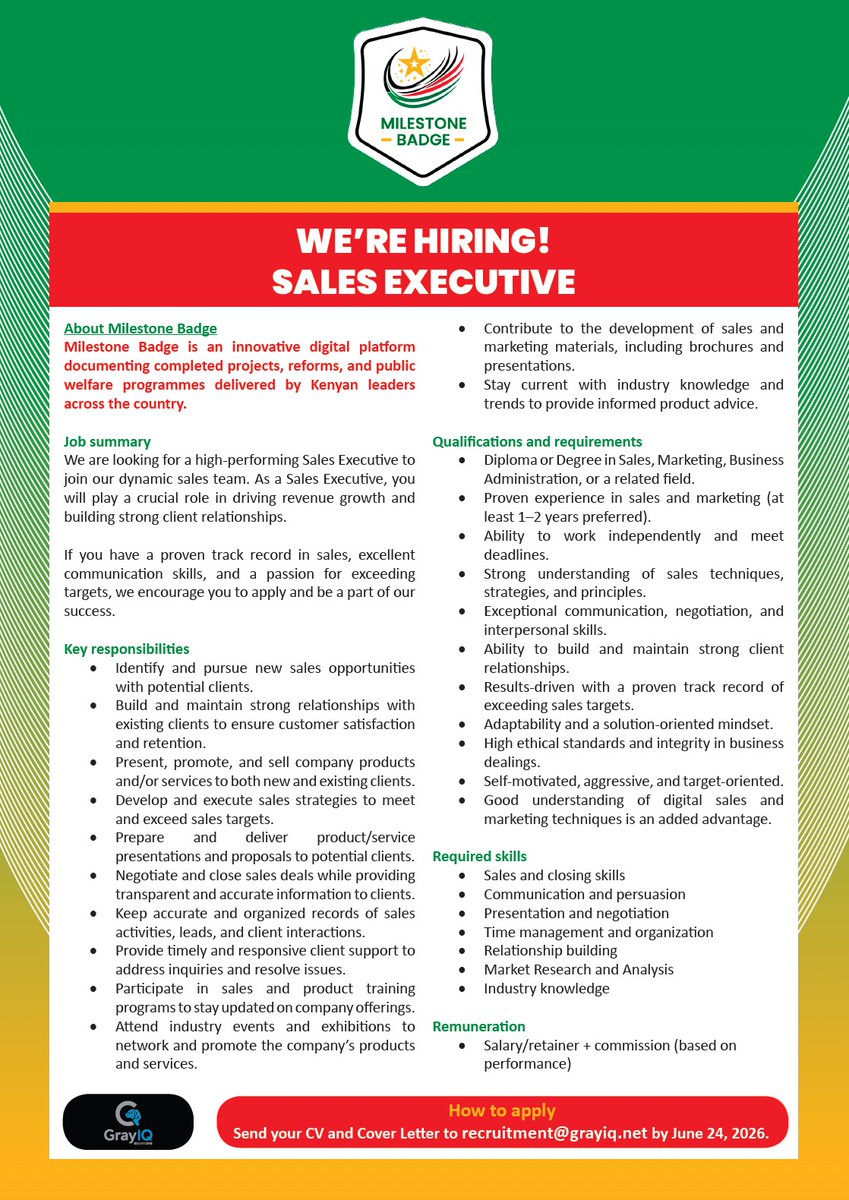 MILESTONE
BADGE

WE'RE HIRING!
SALES EXECUTIVE

About Milestone Badge
Milestone Badge is an innovative digital platform documenting completed projects, reforms, and public welfare programmes delivered by Kenyan leaders across the country.

Job summary
We are looking for a high-performing Sales Executive to join our dynamic sales team. As a Sales Executive, you will play a crucial role in driving revenue growth and building strong client relationships.

If you have a proven track record in sales, excellent communication skills, and a passion for exceeding targets, we encourage you to apply and be a part of our success.

Key responsibilities
• Identify and pursue new sales opportunities with potential clients.
• Build and maintain strong relationships with existing clients to ensure customer satisfaction and retention.
• Present, promote, and sell company products and/or services to both new and existing clients.
• Develop and execute sales strategies to meet and exceed sales targets.
• Prepare and deliver product/service presentations and proposals to potential clients.
• Negotiate and close sales deals while providing transparent and accurate information to clients.
• Keep accurate and organized records of sales activities, leads, and client interactions.
• Provide timely and responsive client support to address inquiries and resolve issues.
• Participate in sales and product training programs to stay updated on company offerings.
• Attend industry events and exhibitions to network and promote the company's products and services.
• Contribute to the development of sales and marketing materials, including brochures and presentations.
• Stay current with industry knowledge and trends to provide informed product advice.

Qualifications and requirements
• Diploma or Degree in Sales, Marketing, Business Administration, or a related field.
• Proven experience in sales and marketing (at least 1–2 years preferred).
• Ability to work independently and meet deadlines.
• Strong understanding of sales techniques, strategies, and principles.
• Exceptional communication, negotiation, and interpersonal skills.
• Ability to build and maintain strong client relationships.
• Results-driven with a proven track record of exceeding sales targets.
• Adaptability and a solution-oriented mindset.
• High ethical standards and integrity in business dealings.
• Self-motivated, aggressive, and target-oriented.
• Good understanding of digital sales and marketing techniques is an added advantage.

Required skills
• Sales and closing skills
• Communication and persuasion
• Presentation and negotiation
• Time management and organization
• Relationship building
• Market Research and Analysis
• Industry knowledge

Remuneration
• Salary/retainer + commission (based on performance)

GrayIQ

How to apply
Send your CV and Cover Letter to recruitment@grayiq.net by June 24, 2026.